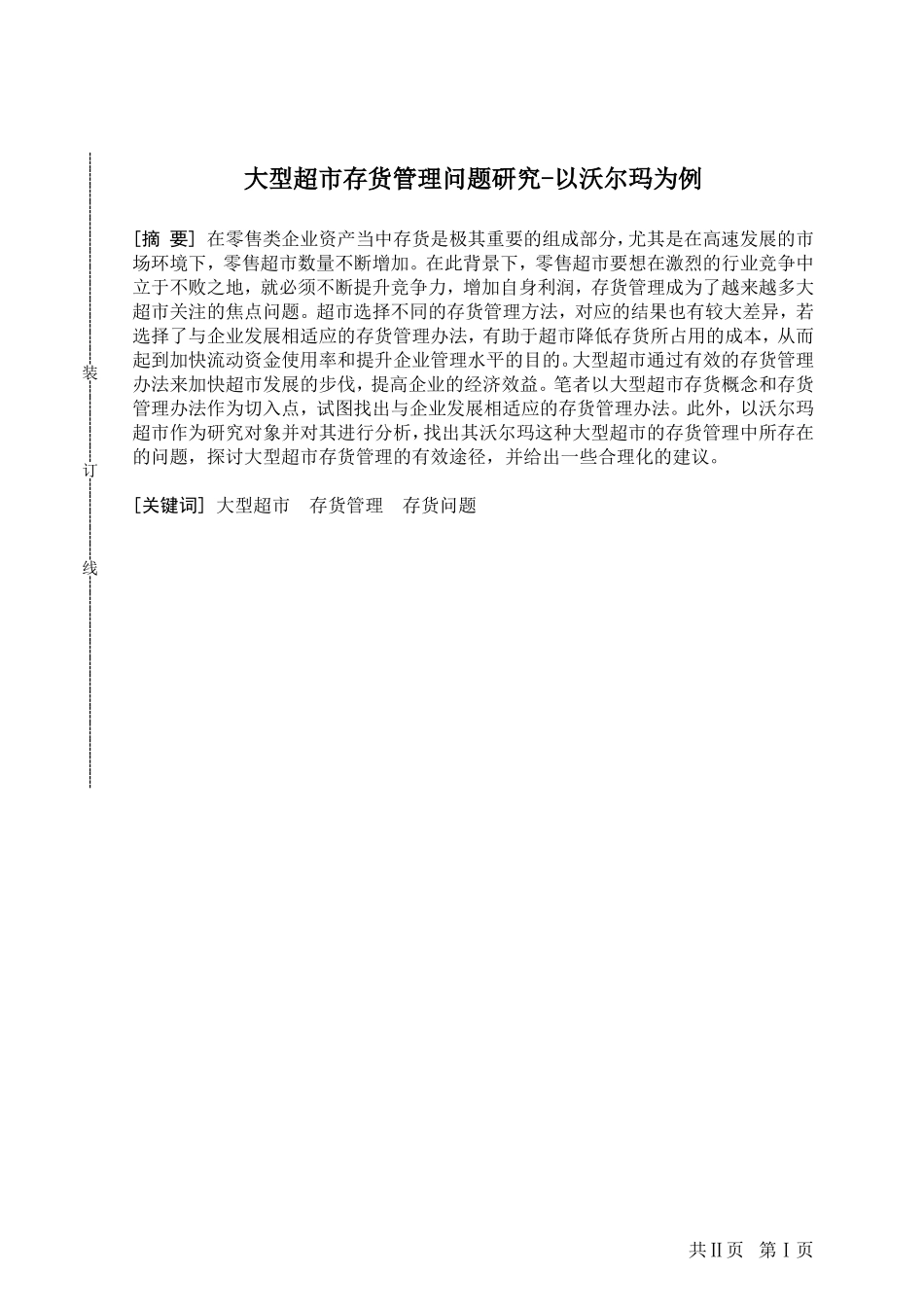 装

订

线

大型超市存货管理问题研究-以沃尔玛为例

[摘 要] 在零售类企业资产当中存货是极其重要的组成部分，尤其是在高速发展的市场环境下，零售超市数量不断增加。在此背景下，零售超市要想在激烈的行业竞争中立于不败之地，就必须不断提升竞争力，增加自身利润，存货管理成为了越来越多大超市关注的焦点问题。超市选择不同的存货管理方法，对应的结果也有较大差异，若选择了与企业发展相适应的存货管理办法，有助于超市降低存货所占用的成本，从而起到加快流动资金使用率和提升企业管理水平的目的。大型超市通过有效的存货管理办法来加快超市发展的步伐，提高企业的经济效益。笔者以大型超市存货概念和存货管理办法作为切入点，试图找出与企业发展相适应的存货管理办法。此外，以沃尔玛超市作为研究对象并对其进行分析，找出其沃尔玛这种大型超市的存货管理中所存在的问题，探讨大型超市存货管理的有效途径，并给出一些合理化的建议。

[关键词] 大型超市　存货管理　存货问题

共 II 页　第 I 页